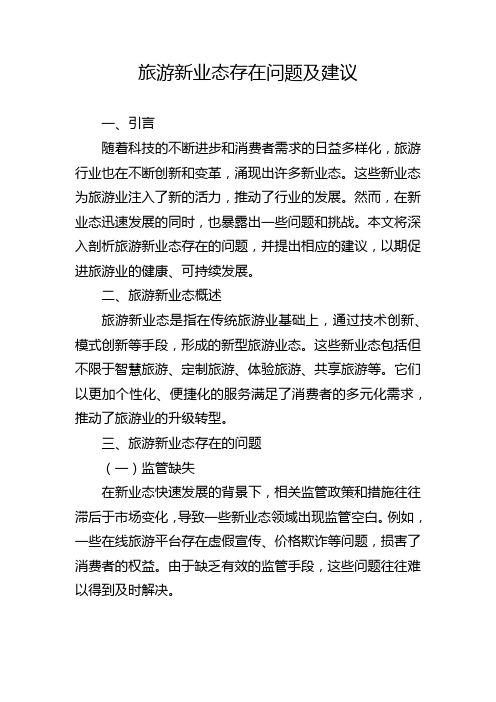 旅游新业态存在问题及建议

一、引言

随着科技的不断进步和消费者需求的日益多样化，旅游行业也在不断创新和变革，涌现出许多新业态。这些新业态为旅游业注入了新的活力，推动了行业的发展。然而，在新业态迅速发展的同时，也暴露出一些问题和挑战。本文将深入剖析旅游新业态存在的问题，并提出相应的建议，以期促进旅游业的健康、可持续发展。

二、旅游新业态概述

旅游新业态是指在传统旅游业基础上，通过技术创新、模式创新等手段，形成的新型旅游业态。这些新业态包括但不限于智慧旅游、定制旅游、体验旅游、共享旅游等。它们以更加个性化、便捷化的服务满足了消费者的多元化需求，推动了旅游业的升级转型。

三、旅游新业态存在的问题

（一）监管缺失

在新业态快速发展的背景下，相关监管政策和措施往往滞后于市场变化，导致一些新业态领域出现监管空白。例如，一些在线旅游平台存在虚假宣传、价格欺诈等问题，损害了消费者的权益。由于缺乏有效的监管手段，这些问题往往难以得到及时解决。